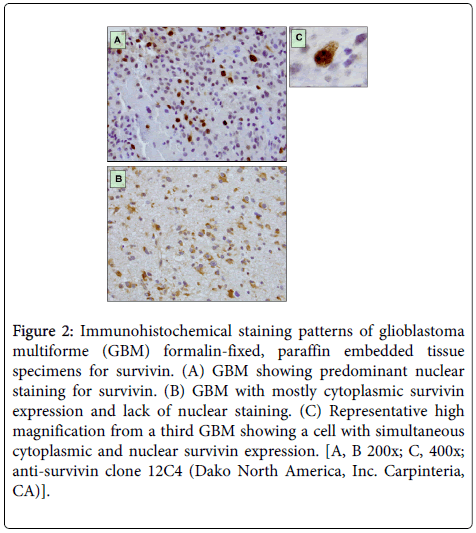 A

C

B

Figure 2: Immunohistochemical staining patterns of glioblastoma multiforme (GBM) formalin-fixed, paraffin embedded tissue specimens for survivin. (A) GBM showing predominant nuclear staining for survivin. (B) GBM with mostly cytoplasmic survivin expression and lack of nuclear staining. (C) Representative high magnification from a third GBM showing a cell with simultaneous cytoplasmic and nuclear survivin expression. [A, B 200x; C, 400x; anti-survivin clone 12C4 (Dako North America, Inc. Carpinteria, CA)].